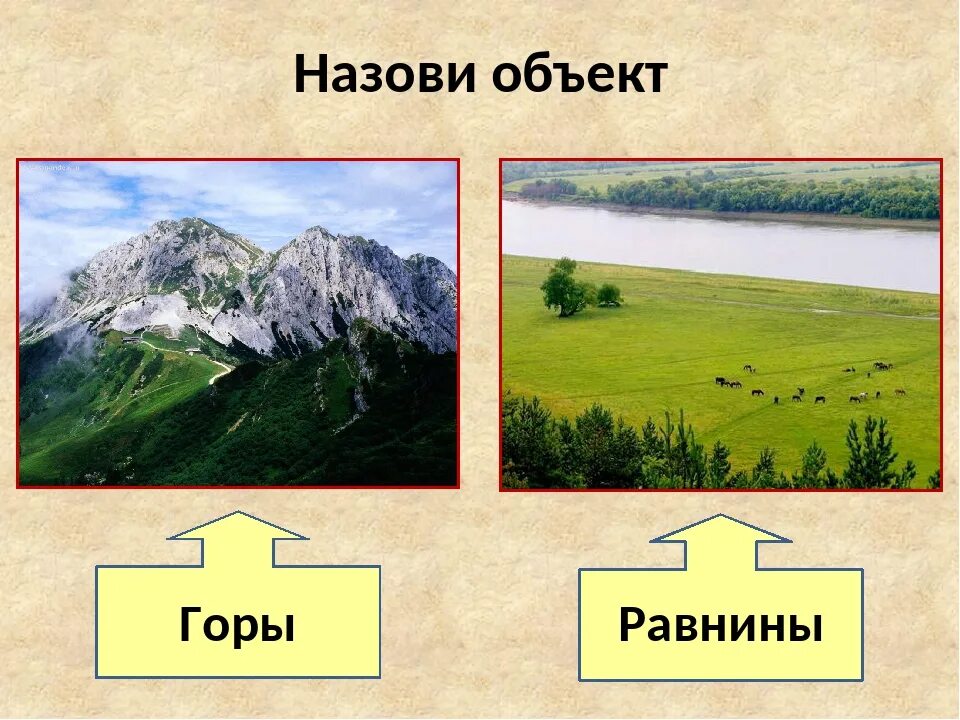 Назови объект

Горы

Равнины